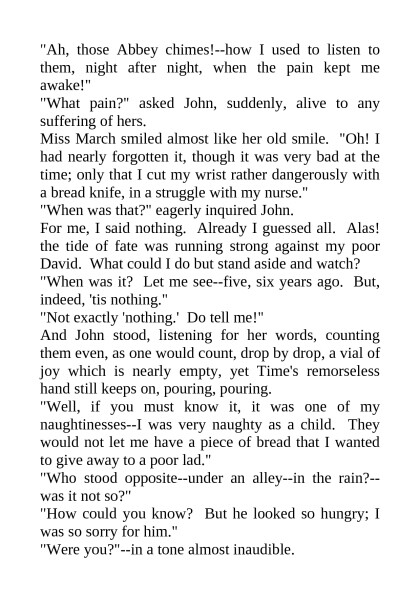 "Ah, those Abbey chimes!--how I used to listen to them, night after night, when the pain kept me awake!"

"What pain?" asked John, suddenly, alive to any suffering of hers.

Miss March smiled almost like her old smile. "Oh! I had nearly forgotten it, though it was very bad at the time; only that I cut my wrist rather dangerously with a bread knife, in a struggle with my nurse."

"When was that?" eagerly inquired John.

For me, I said nothing. Already I guessed all. Alas! the tide of fate was running strong against my poor David. What could I do but stand aside and watch?

"When was it? Let me see--five, six years ago. But, indeed, 'tis nothing."

"Not exactly 'nothing.' Do tell me!"

And John stood, listening for her words, counting them even, as one would count, drop by drop, a vial of joy which is nearly empty, yet Time's remorseless hand still keeps on, pouring, pouring.

"Well, if you must know it, it was one of my naughtinesses--I was very naughty as a child. They would not let me have a piece of bread that I wanted to give away to a poor lad."

"Who stood opposite--under an alley--in the rain?--was it not so?"

"How could you know? But he looked so hungry; I was so sorry for him."

"Were you?"--in a tone almost inaudible.